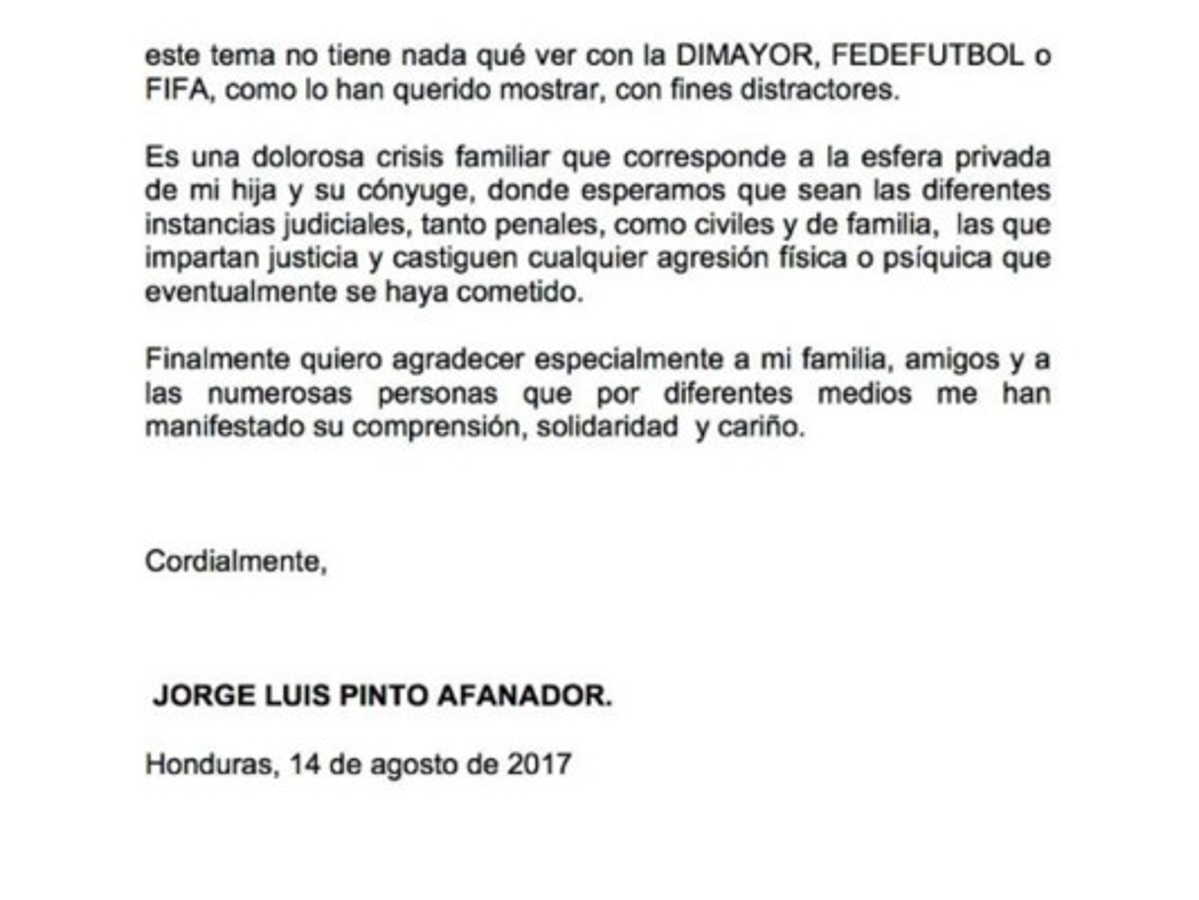 este tema no tiene nada qué ver con la DIMAYOR, FEDEFUTBOL o FIFA, como lo han querido mostrar, con fines distractores.

Es una dolorosa crisis familiar que corresponde a la esfera privada de mi hija y su cónyuge, donde esperamos que sean las diferentes instancias judiciales, tanto penales, como civiles y de familia, las que impartan justicia y castiguen cualquier agresión física o psíquica que eventualmente se haya cometido.

Finalmente quiero agradecer especialmente a mi familia, amigos y a las numerosas personas que por diferentes medios me han manifestado su comprensión, solidaridad y cariño.

Cordialmente,

JORGE LUIS PINTO AFANADOR.

Honduras, 14 de agosto de 2017